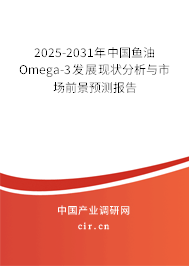 2025-2031年中国鱼油Omega-3发展现状分析与市场前景预测报告

中国产业调研网

cir.cn